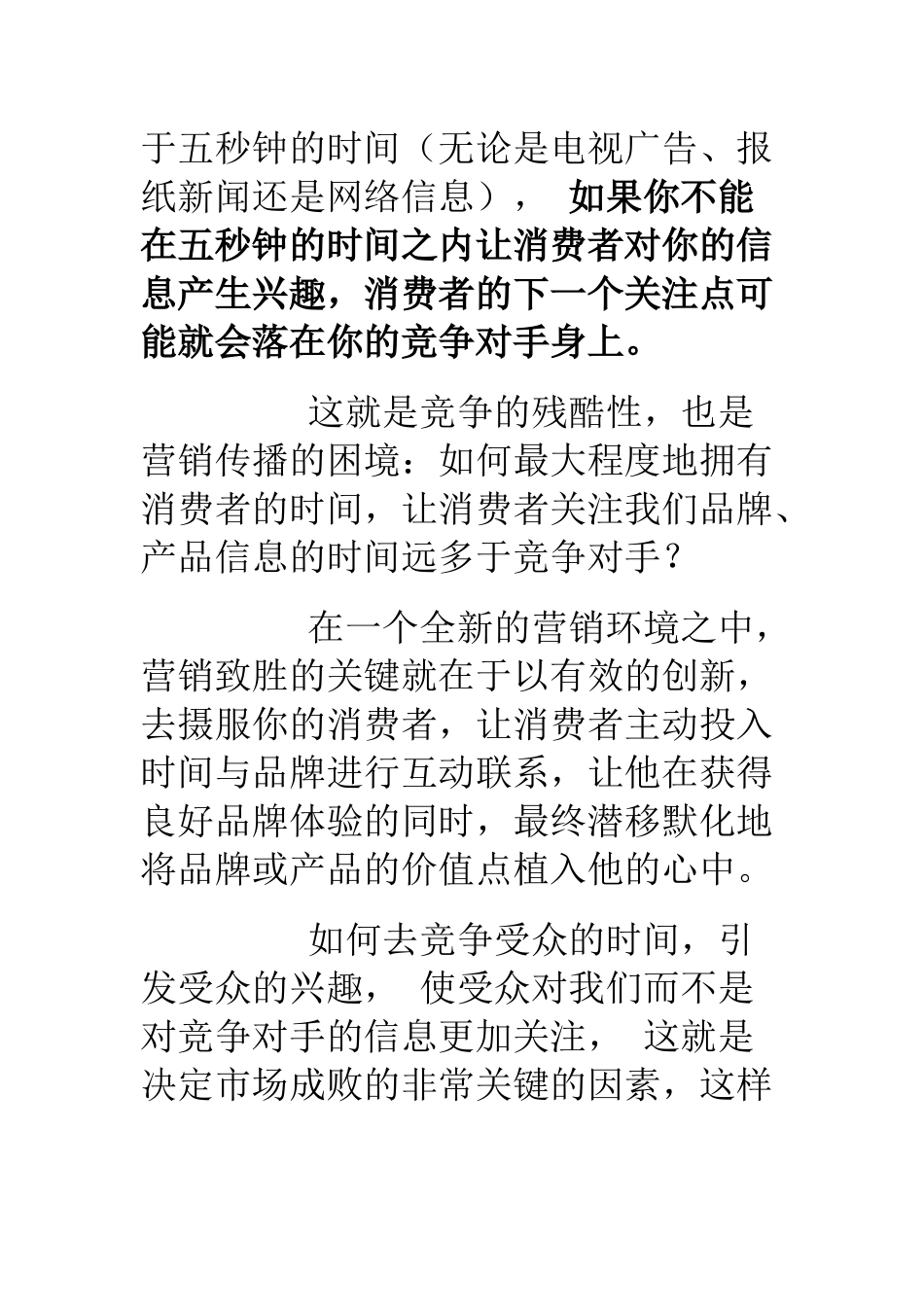 于五秒钟的时间（无论是电视广告、报纸新闻还是网络信息）， 如果你不能在五秒钟的时间之内让消费者对你的信息产生兴趣，消费者的下一个关注点可能就会落在你的竞争对手身上。

这就是竞争的残酷性，也是营销传播的困境：如何最大程度地拥有消费者的时间，让消费者关注我们品牌、产品信息的时间远多于竞争对手？

在一个全新的营销环境之中，营销致胜的关键就在于以有效的创新，去摄服你的消费者，让消费者主动投入时间与品牌进行互动联系，让他在获得良好品牌体验的同时，最终潜移默化地将品牌或产品的价值点植入他的心中。

如何去竞争受众的时间，引发受众的兴趣， 使受众对我们而不是对竞争对手的信息更加关注， 这就是决定市场成败的非常关键的因素，这样